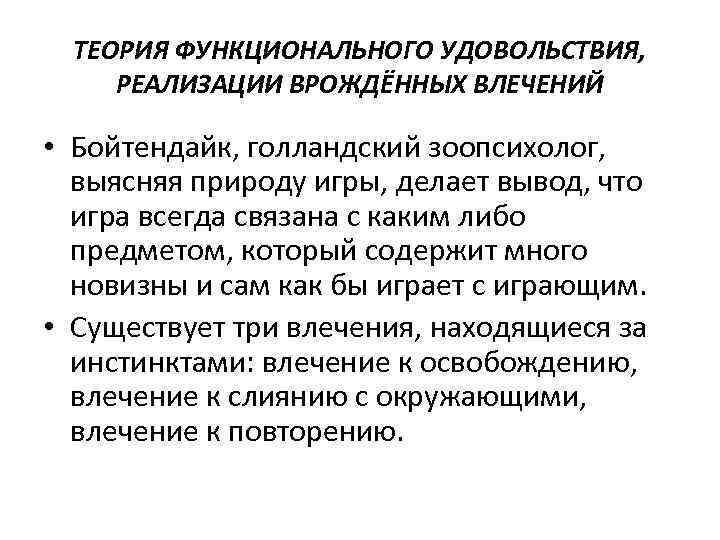 ТЕОРИЯ ФУНКЦИОНАЛЬНОГО УДОВОЛЬСТВИЯ, РЕАЛИЗАЦИИ ВРОЖДЁННЫХ ВЛЕЧЕНИЙ

• Бойтендайк, голландский зоопсихолог, выясняя природу игры, делает вывод, что игра всегда связана с каким либо предметом, который содержит много новизны и сам как бы играет с играющим.

• Существует три влечения, находящиеся за инстинктами: влечение к освобождению, влечение к слиянию с окружающими, влечение к повторению.